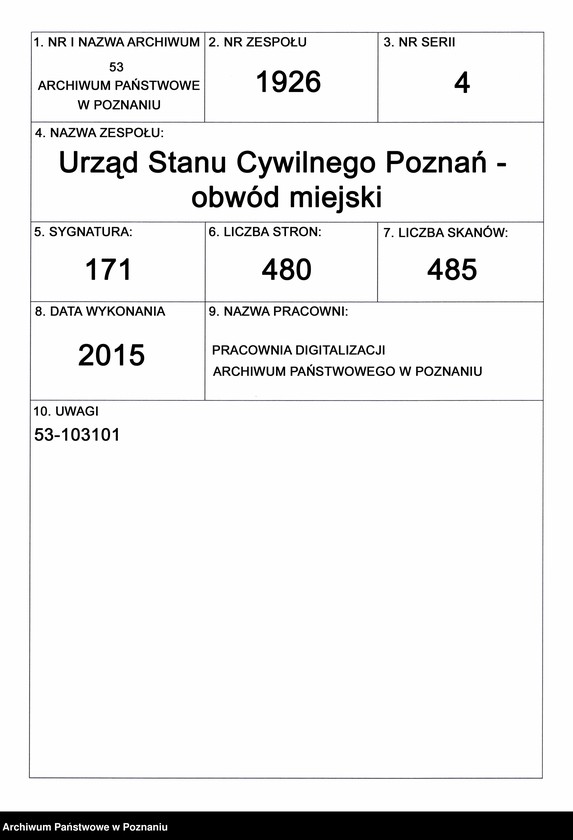 1. NR I NAZWA ARCHIWUM
53
ARCHIWUM PAŃSTWOWE W POZNANIU

2. NR ZESPOŁU
1926

3. NR SERII
4

4. NAZWA ZESPOŁU:
Urząd Stanu Cywilnego Poznań - obwód miejski

5. SYGNATURA:
171

6. LICZBA STRON:
480

7. LICZBA SKANÓW:
485

8. DATA WYKONANIA
2015

9. NAZWA PRACOWNI:
PRACOWNIA DIGITALIZACJI
ARCHIWUM PAŃSTWOWEGO W POZNANIU

10. UWAGI
53-103101

Archiwum Państwowe w Poznaniu